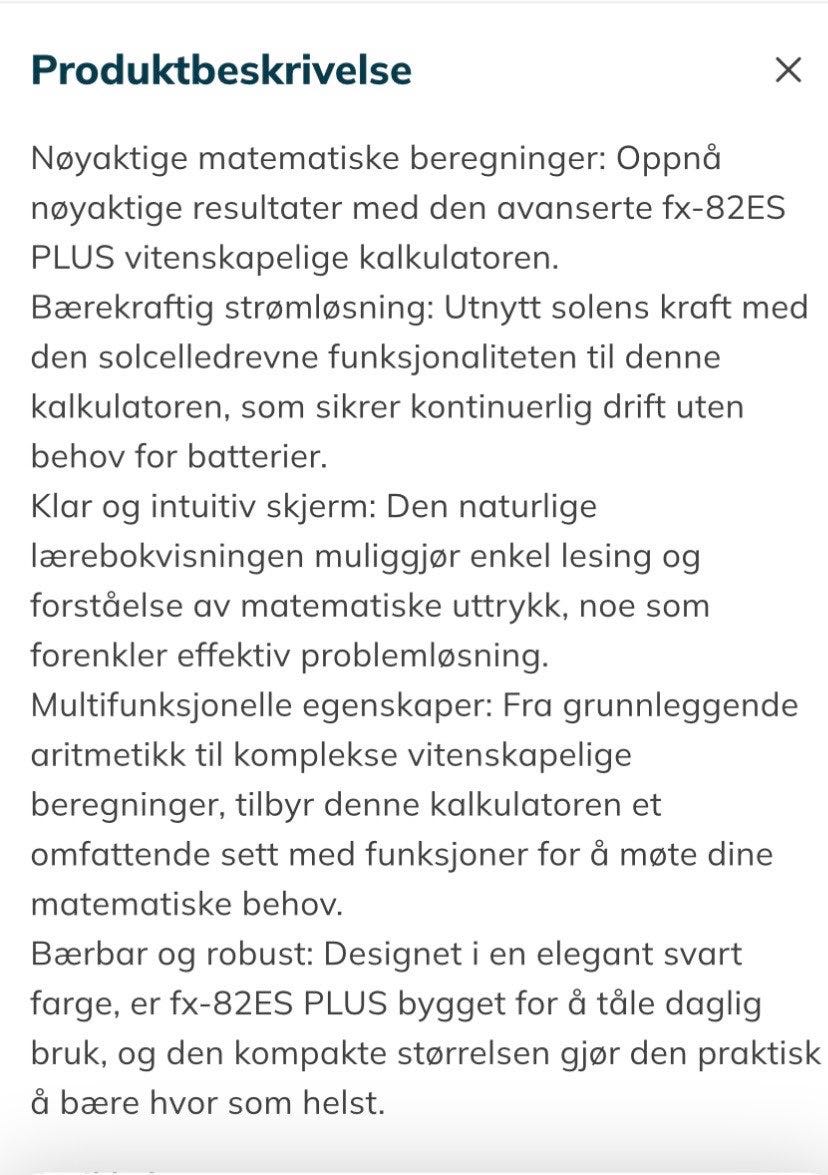 Produktbeskrivelse

×

Nøyaktige matematiske beregninger: Oppnå nøyaktige resultater med den avanserte fx-82ES PLUS vitenskapelige kalkulatoren.
Bærekraftig strømløsning: Utnytt solens kraft med den solcelledrevne funksjonaliteten til denne kalkulatoren, som sikrer kontinuerlig drift uten behov for batterier.
Klar og intuitiv skjerm: Den naturlige lærebokvisningen muliggjør enkel lesing og forståelse av matematiske uttrykk, noe som forenkler effektiv problemløsning.
Multifunksjonelle egenskaper: Fra grunnleggende aritmetikk til komplekse vitenskapelige beregninger, tilbyr denne kalkulatoren et omfattende sett med funksjoner for å møte dine matematiske behov.
Bærbar og robust: Designet i en elegant svart farge, er fx-82ES PLUS bygget for å tåle daglig bruk, og den kompakte størrelsen gjør den praktisk å bære hvor som helst.